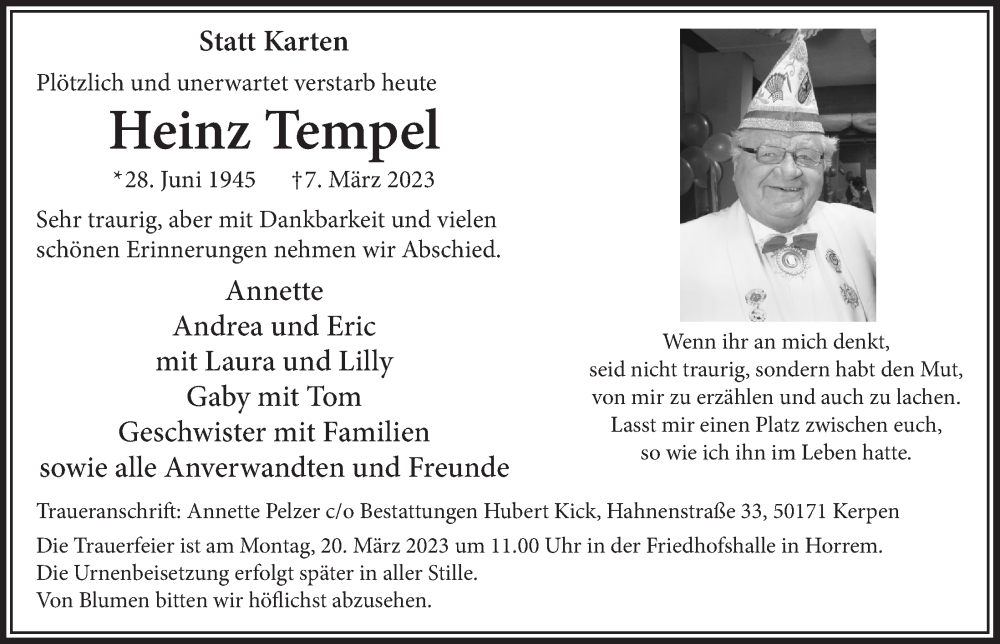 Statt Karten

Plötzlich und unerwartet verstarb heute

Heinz Tempel

*28. Juni 1945 †7. März 2023

Sehr traurig, aber mit Dankbarkeit und vielen schönen Erinnerungen nehmen wir Abschied.

Annette
Andrea und Eric
mit Laura und Lilly
Gaby mit Tom
Geschwister mit Familien
sowie alle Anverwandten und Freunde

Wenn ihr an mich denkt,
seid nicht traurig, sondern habt den Mut,
von mir zu erzählen und auch zu lachen.
Lasst mir einen Platz zwischen euch,
so wie ich ihn im Leben hatte.

Traueranschrift: Annette Pelzer c/o Bestattungen Hubert Kick, Hahnenstraße 33, 50171 Kerpen

Die Trauerfeier ist am Montag, 20. März 2023 um 11.00 Uhr in der Friedhofshalle in Horrem.
Die Urnenbeisetzung erfolgt später in aller Stille.
Von Blumen bitten wir höflichst abzusehen.